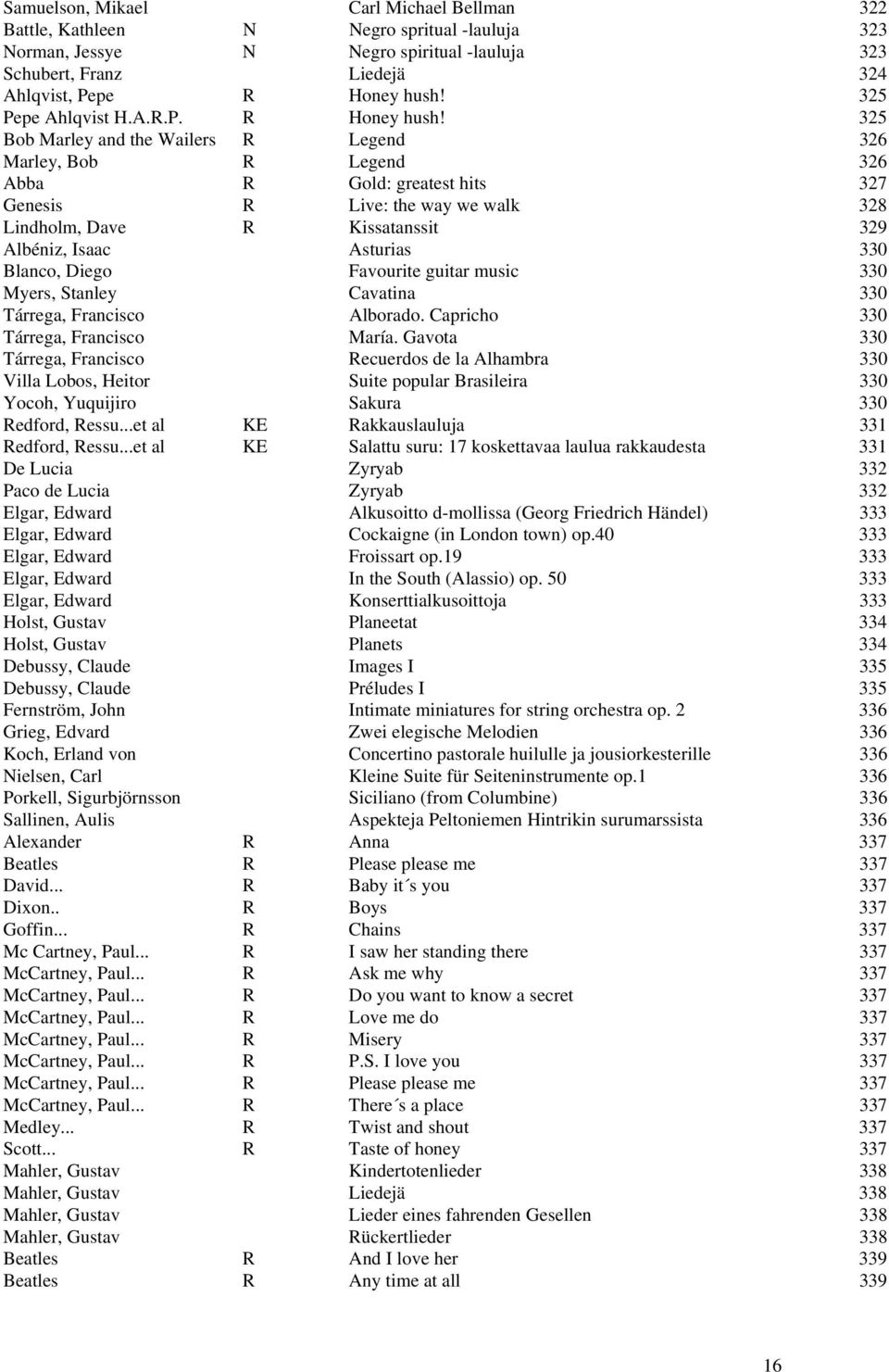 | | | | |
|---|---|---|---|
| Samuelson, Mikael | | Carl Michael Bellman | 322 |
| Battle, Kathleen | N | Negro spritual -lauluja | 323 |
| Norman, Jessye | N | Negro spiritual -lauluja | 323 |
| Schubert, Franz | | Liedejä | 324 |
| Ahlqvist, Pepe | R | Honey hush! | 325 |
| Pepe Ahlqvist H.A.R.P. | R | Honey hush! | 325 |
| Bob Marley and the Wailers | R | Legend | 326 |
| Marley, Bob | R | Legend | 326 |
| Abba | R | Gold: greatest hits | 327 |
| Genesis | R | Live: the way we walk | 328 |
| Lindholm, Dave | R | Kissatanssit | 329 |
| Albéniz, Isaac | | Asturias | 330 |
| Blanco, Diego | | Favourite guitar music | 330 |
| Myers, Stanley | | Cavatina | 330 |
| Tárrega, Francisco | | Alborado. Capricho | 330 |
| Tárrega, Francisco | | María. Gavota | 330 |
| Tárrega, Francisco | | Recuerdos de la Alhambra | 330 |
| Villa Lobos, Heitor | | Suite popular Brasileira | 330 |
| Yocoh, Yuquijiro | | Sakura | 330 |
| Redford, Ressu...et al | KE | Rakkauslauluja | 331 |
| Redford, Ressu...et al | KE | Salattu suru: 17 koskettavaa laulua rakkaudesta | 331 |
| De Lucia | | Zyryab | 332 |
| Paco de Lucia | | Zyryab | 332 |
| Elgar, Edward | | Alkusoitto d-mollissa (Georg Friedrich Händel) | 333 |
| Elgar, Edward | | Cockaigne (in London town) op.40 | 333 |
| Elgar, Edward | | Froissart op.19 | 333 |
| Elgar, Edward | | In the South (Alassio) op. 50 | 333 |
| Elgar, Edward | | Konserttialkusoittoja | 333 |
| Holst, Gustav | | Planeetat | 334 |
| Holst, Gustav | | Planets | 334 |
| Debussy, Claude | | Images I | 335 |
| Debussy, Claude | | Préludes I | 335 |
| Fernström, John | | Intimate miniatures for string orchestra op. 2 | 336 |
| Grieg, Edvard | | Zwei elegische Melodien | 336 |
| Koch, Erland von | | Concertino pastorale huilulle ja jousiorkesterille | 336 |
| Nielsen, Carl | | Kleine Suite für Seiteninstrumente op.1 | 336 |
| Porkell, Sigurbjörnsson | | Siciliano (from Columbine) | 336 |
| Sallinen, Aulis | | Aspekteja Peltoniemen Hintrikin surumarssista | 336 |
| Alexander | R | Anna | 337 |
| Beatles | R | Please please me | 337 |
| David... | R | Baby it´s you | 337 |
| Dixon.. | R | Boys | 337 |
| Goffin... | R | Chains | 337 |
| Mc Cartney, Paul... | R | I saw her standing there | 337 |
| McCartney, Paul... | R | Ask me why | 337 |
| McCartney, Paul... | R | Do you want to know a secret | 337 |
| McCartney, Paul... | R | Love me do | 337 |
| McCartney, Paul... | R | Misery | 337 |
| McCartney, Paul... | R | P.S. I love you | 337 |
| McCartney, Paul... | R | Please please me | 337 |
| McCartney, Paul... | R | There´s a place | 337 |
| Medley... | R | Twist and shout | 337 |
| Scott... | R | Taste of honey | 337 |
| Mahler, Gustav | | Kindertotenlieder | 338 |
| Mahler, Gustav | | Liedejä | 338 |
| Mahler, Gustav | | Lieder eines fahrenden Gesellen | 338 |
| Mahler, Gustav | | Rückertlieder | 338 |
| Beatles | R | And I love her | 339 |
| Beatles | R | Any time at all | 339 |

16